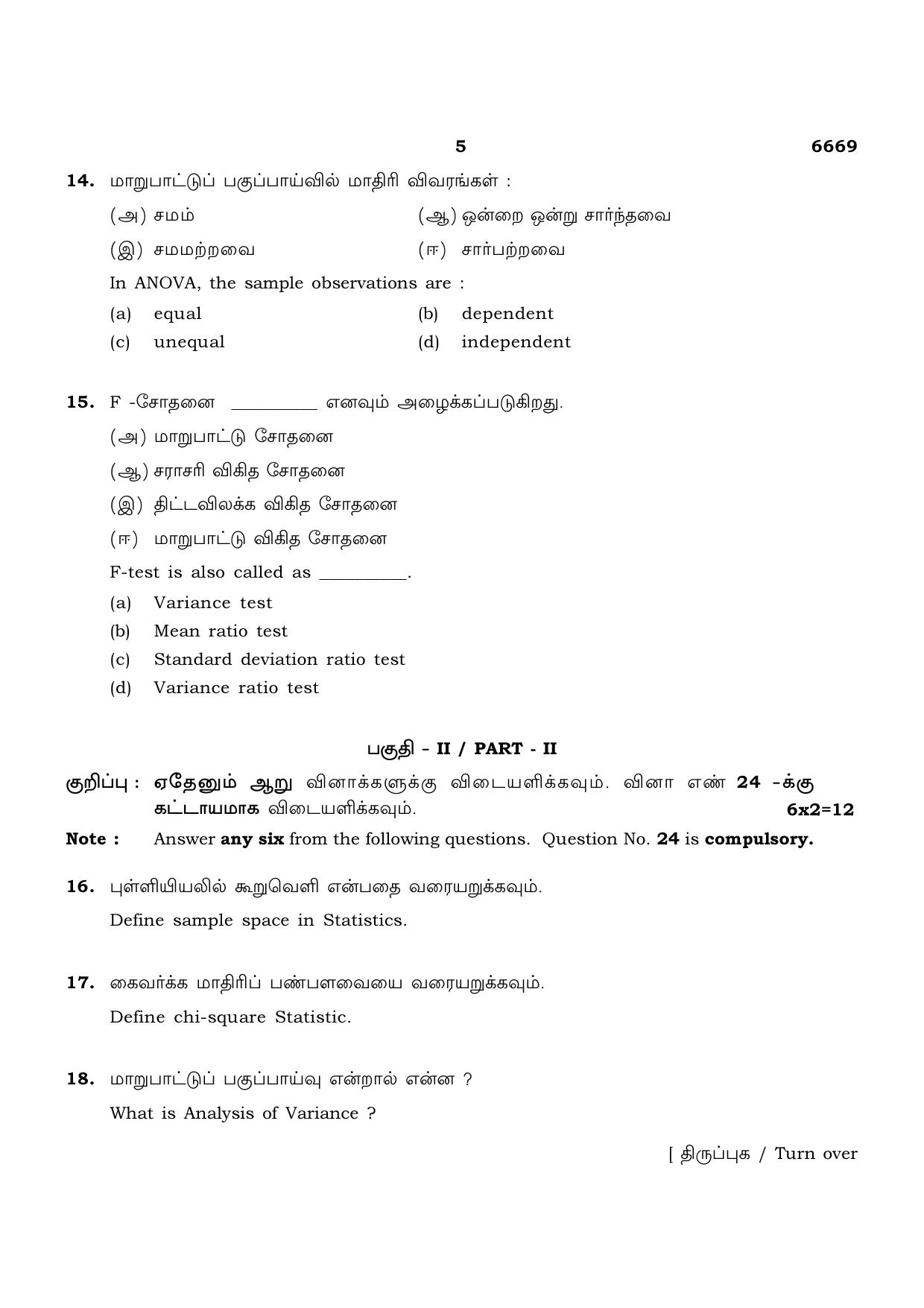 5 6669

14. மாறுபாட்டுப் பகுப்பாய்வில் மாதிரி விவரங்கள் :

(அ) சமம் (ஆ) ஒன்றை ஒன்று சார்ந்தவை

(இ) சமமற்றவை (ஈ) சார்பற்றவை

In ANOVA, the sample observations are :

(a) equal (b) dependent

(c) unequal (d) independent

15. F -சோதனை ____ எனவும் அழைக்கப்படுகிறது.

(அ) மாறுபாட்டு சோதனை

(ஆ) சராசரி விகித சோதனை

(இ) திட்டவிலக்க விகித சோதனை

(ஈ) மாறுபாட்டு விகித சோதனை

F-test is also called as ____.

(a) Variance test

(b) Mean ratio test

(c) Standard deviation ratio test

(d) Variance ratio test

பகுதி - II / PART - II

குறிப்பு : ஏதேனும் ஆறு வினாக்களுக்கு விடையளிக்கவும். வினா எண் 24 -க்கு கட்டாயமாக விடையளிக்கவும். 6x2=12

Note : Answer any six from the following questions. Question No. 24 is compulsory.

16. புள்ளியியலில் கூறுவெளி என்பதை வரையறுக்கவும்.

Define sample space in Statistics.

17. கைவர்க்க மாதிரிப் பண்பளவையை வரையறுக்கவும்.

Define chi-square Statistic.

18. மாறுபாட்டுப் பகுப்பாய்வு என்றால் என்ன ?

What is Analysis of Variance ?

[ திருப்புக / Turn over